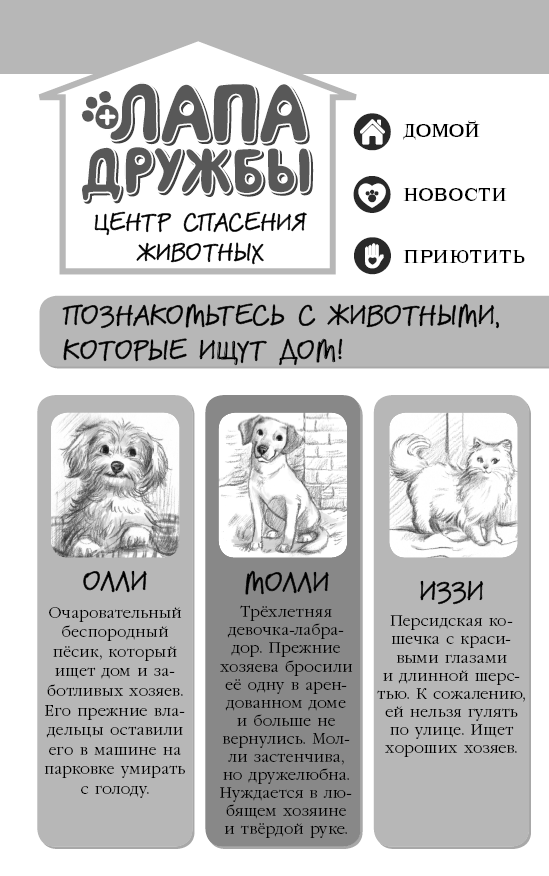 ЛАПА ДРУЖБЫ

ЦЕНТР СПАСЕНИЯ ЖИВОТНЫХ

ДОМОЙ

НОВОСТИ

ПРИЮТИТЬ

ПОЗНАКОМЬТЕСЬ С ЖИВОТНЫМИ, КОТОРЫЕ ИЩУТ ДОМ!

ОЛЛИ

Очаровательный беспородный пёсик, который ищет дом и заботливых хозяев. Его прежние владельцы оставили его в машине на парковке умирать с голоду.

МОЛЛИ

Трёхлетняя девочка-лабрадор. Прежние хозяева бросили её одну в арендованном доме и больше не вернулись. Молли застенчива, но дружелюбна. Нуждается в любящем хозяине и твёрдой руке.

ИЗЗИ

Персидская кошечка с красивыми глазами и длинной шерстью. К сожалению, ей нельзя гулять по улице. Ищет хороших хозяев.